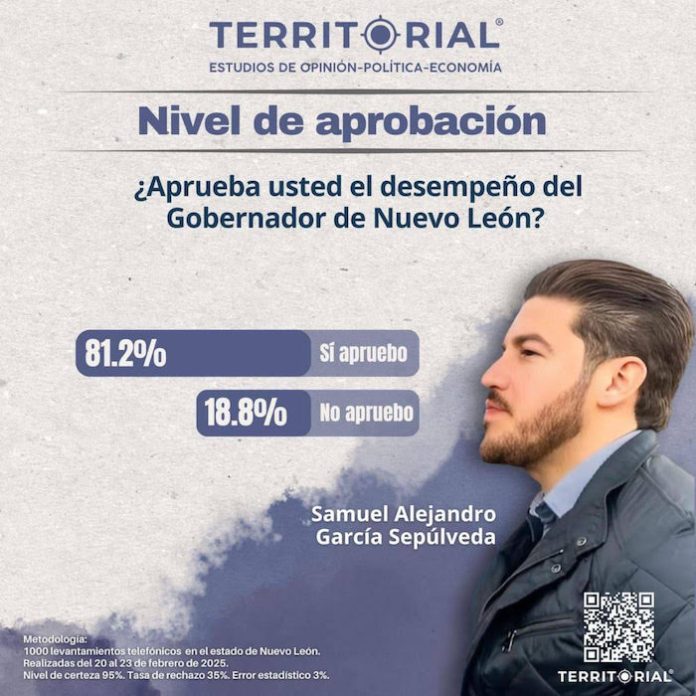 TERRITORIAL®
ESTUDIOS DE OPINIÓN-POLÍTICA-ECONOMÍA

Nivel de aprobación

¿Aprueba usted el desempeño del Gobernador de Nuevo León?

81.2% Sí apruebo

18.8% No apruebo

Samuel Alejandro García Sepúlveda

Metodología:
1000 levantamientos telefónicos en el estado de Nuevo León.
Realizadas del 20 al 23 de febrero de 2025.
Nivel de certeza 95%. Tasa de rechazo 35%. Error estadístico 3%.

TERRITORIAL®